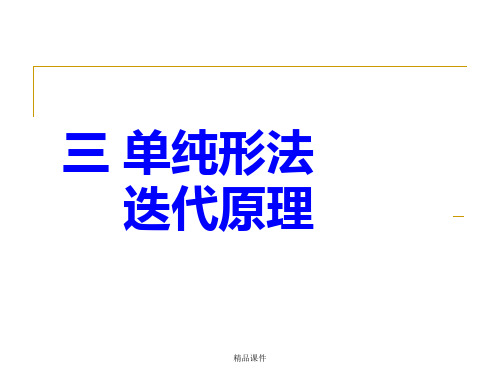 三 单纯形法
迭代原理

精品课件